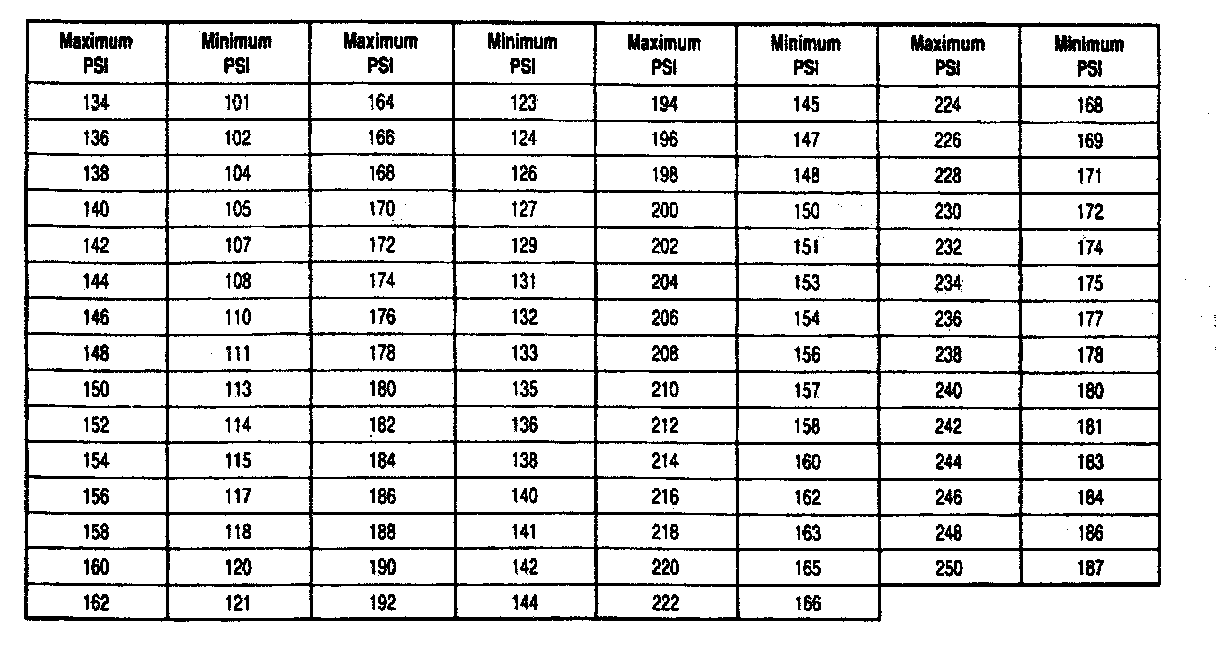 | Maximum PSI | Minimum PSI | Maximum PSI | Minimum PSI | Maximum PSI | Minimum PSI | Maximum PSI | Minimum PSI |
|---|---|---|---|---|---|---|---|
| 134 | 101 | 164 | 123 | 194 | 145 | 224 | 168 |
| 136 | 102 | 166 | 124 | 196 | 147 | 226 | 169 |
| 138 | 104 | 168 | 126 | 198 | 148 | 228 | 171 |
| 140 | 105 | 170 | 127 | 200 | 150 | 230 | 172 |
| 142 | 107 | 172 | 129 | 202 | 151 | 232 | 174 |
| 144 | 108 | 174 | 131 | 204 | 153 | 234 | 175 |
| 146 | 110 | 176 | 132 | 206 | 154 | 236 | 177 |
| 148 | 111 | 178 | 133 | 208 | 156 | 238 | 178 |
| 150 | 113 | 180 | 135 | 210 | 157 | 240 | 180 |
| 152 | 114 | 182 | 136 | 212 | 158 | 242 | 181 |
| 154 | 115 | 184 | 138 | 214 | 160 | 244 | 183 |
| 156 | 117 | 186 | 140 | 216 | 162 | 246 | 184 |
| 158 | 118 | 188 | 141 | 218 | 163 | 248 | 186 |
| 160 | 120 | 190 | 142 | 220 | 165 | 250 | 187 |
| 162 | 121 | 192 | 144 | 222 | 166 | | |